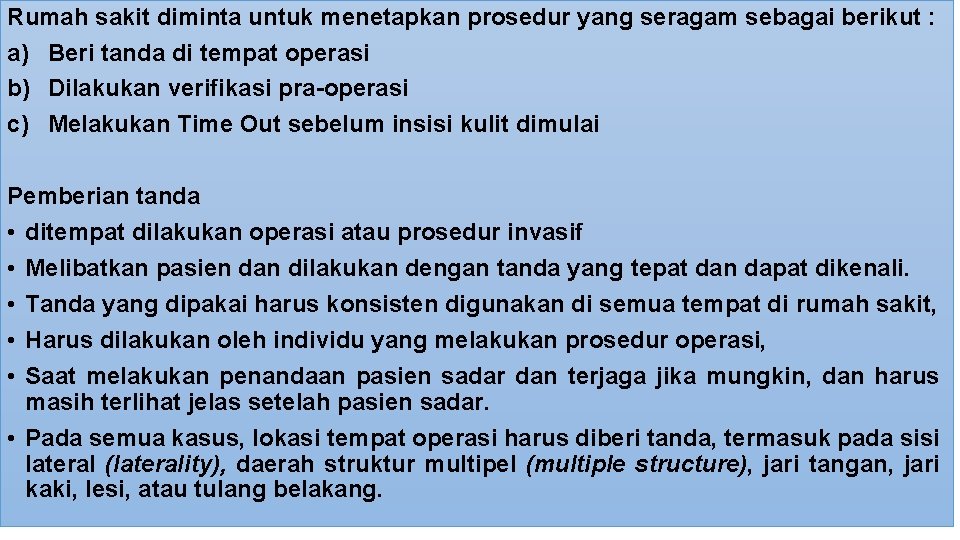 Rumah sakit diminta untuk menetapkan prosedur yang seragam sebagai berikut :
a) Beri tanda di tempat operasi
b) Dilakukan verifikasi pra-operasi
c) Melakukan Time Out sebelum insisi kulit dimulai

Pemberian tanda
• ditempat dilakukan operasi atau prosedur invasif
• Melibatkan pasien dan dilakukan dengan tanda yang tepat dan dapat dikenali.
• Tanda yang dipakai harus konsisten digunakan di semua tempat di rumah sakit,
• Harus dilakukan oleh individu yang melakukan prosedur operasi,
• Saat melakukan penandaan pasien sadar dan terjaga jika mungkin, dan harus masih terlihat jelas setelah pasien sadar.
• Pada semua kasus, lokasi tempat operasi harus diberi tanda, termasuk pada sisi lateral (laterality), daerah struktur multipel (multiple structure), jari tangan, jari kaki, lesi, atau tulang belakang.